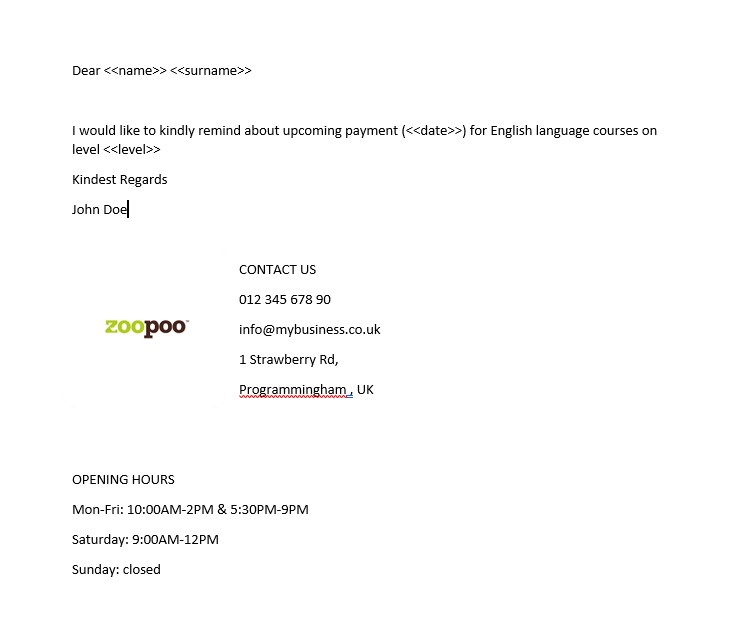 Dear <<name>> <<surname>>

I would like to kindly remind about upcoming payment (<<date>>) for English language courses on level <<level>>

Kindest Regards

John Doe

zoopoo™

CONTACT US

012 345 678 90

info@mybusiness.co.uk

1 Strawberry Rd,

Programmingham , UK

OPENING HOURS

Mon-Fri: 10:00AM-2PM & 5:30PM-9PM

Saturday: 9:00AM-12PM

Sunday: closed